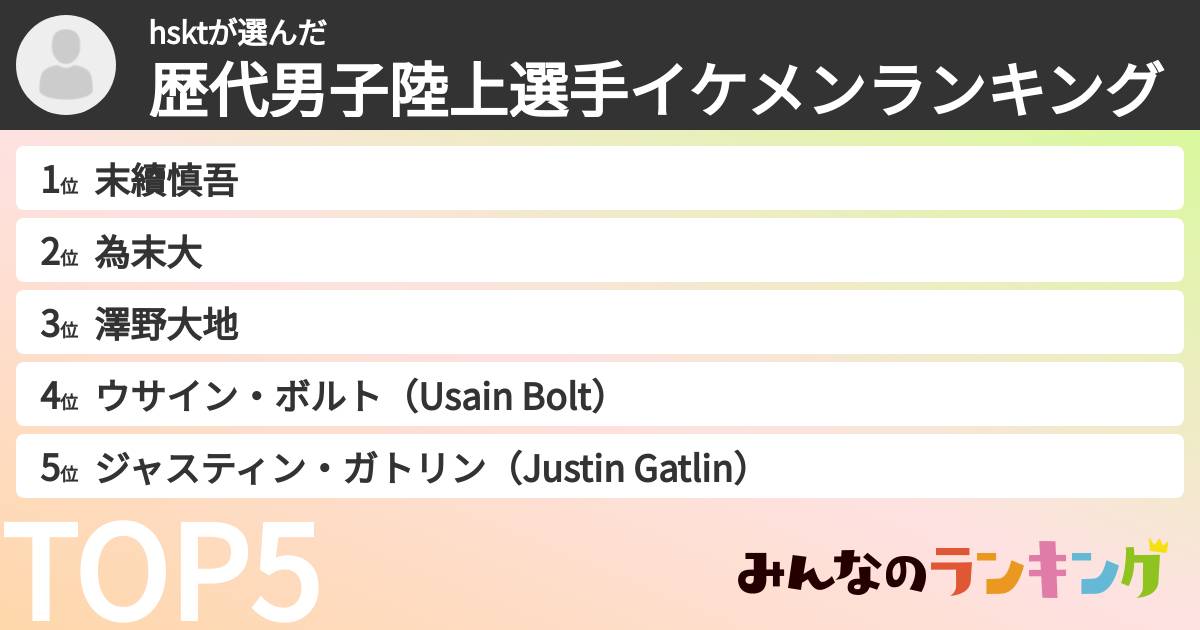 hsktが選んだ
歴代男子陸上選手イケメンランキング

1位 末續慎吾
2位 為末大
3位 澤野大地
4位 ウサイン・ボルト（Usain Bolt）
5位 ジャスティン・ガトリン（Justin Gatlin）

TOP5

みんなのランキング